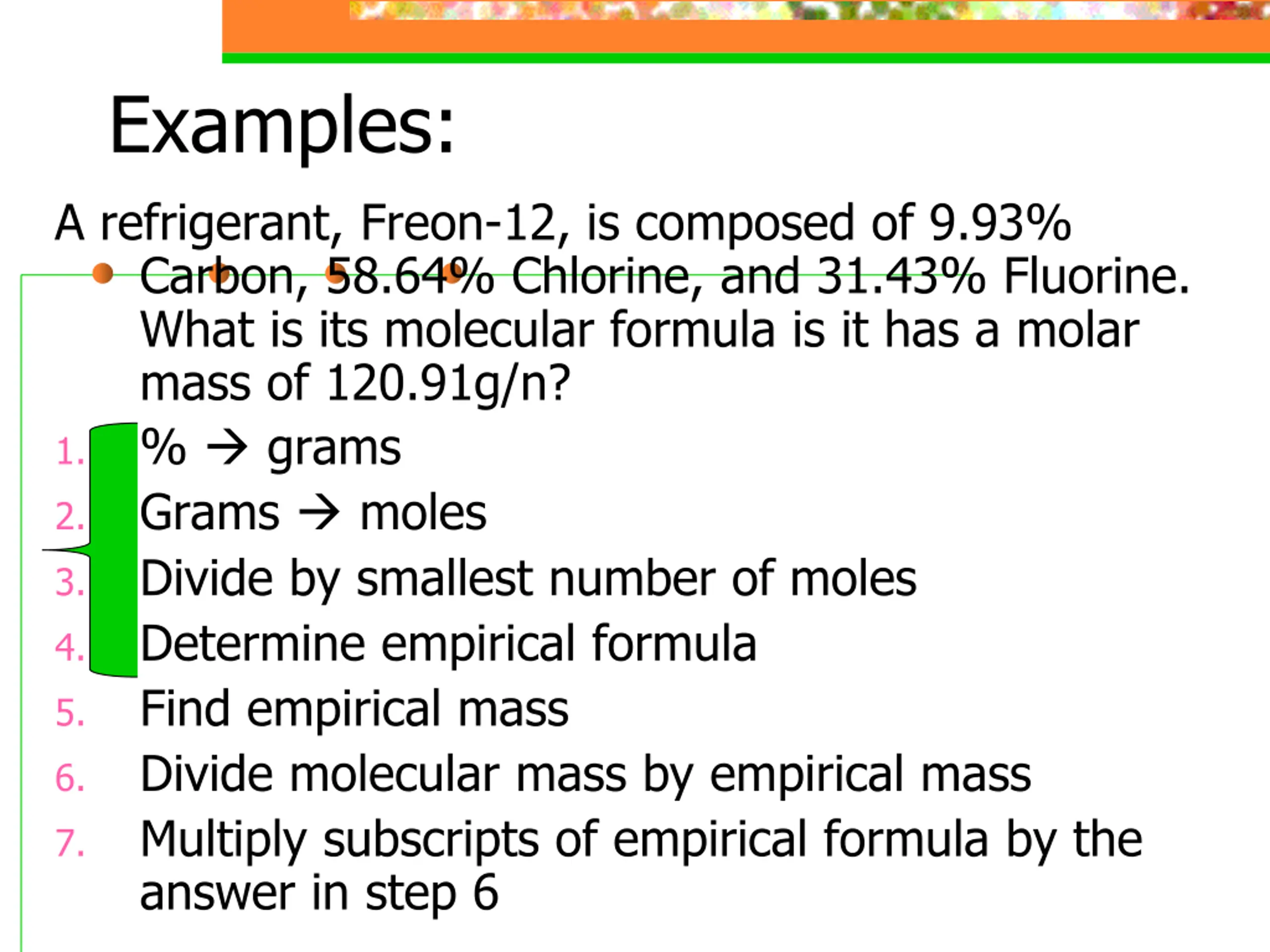 Examples:

A refrigerant, Freon-12, is composed of 9.93%
• Carbon, 58.64% Chlorine, and 31.43% Fluorine. What is its molecular formula is it has a molar mass of 120.91g/n?

1. % → grams
2. Grams → moles
3. Divide by smallest number of moles
4. Determine empirical formula
5. Find empirical mass
6. Divide molecular mass by empirical mass
7. Multiply subscripts of empirical formula by the answer in step 6